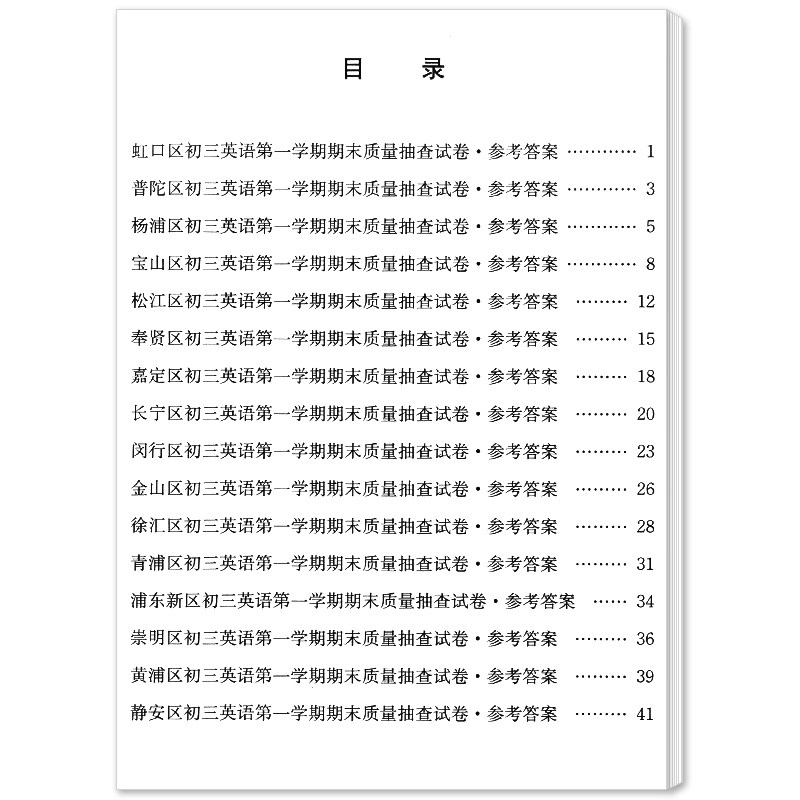 目 录

虹口区初三英语第一学期期末质量抽查试卷·参考答案 ………… 1

普陀区初三英语第一学期期末质量抽查试卷·参考答案 ………… 3

杨浦区初三英语第一学期期末质量抽查试卷·参考答案 ………… 5

宝山区初三英语第一学期期末质量抽查试卷·参考答案 ………… 8

松江区初三英语第一学期期末质量抽查试卷·参考答案 ……… 12

奉贤区初三英语第一学期期末质量抽查试卷·参考答案 ……… 15

嘉定区初三英语第一学期期末质量抽查试卷·参考答案 ……… 18

长宁区初三英语第一学期期末质量抽查试卷·参考答案 ……… 20

闵行区初三英语第一学期期末质量抽查试卷·参考答案 ……… 23

金山区初三英语第一学期期末质量抽查试卷·参考答案 ……… 26

徐汇区初三英语第一学期期末质量抽查试卷·参考答案 ……… 28

青浦区初三英语第一学期期末质量抽查试卷·参考答案 ……… 31

浦东新区初三英语第一学期期末质量抽查试卷·参考答案 …… 34

崇明区初三英语第一学期期末质量抽查试卷·参考答案 ……… 36

黄浦区初三英语第一学期期末质量抽查试卷·参考答案 ……… 39

静安区初三英语第一学期期末质量抽查试卷·参考答案 ……… 41